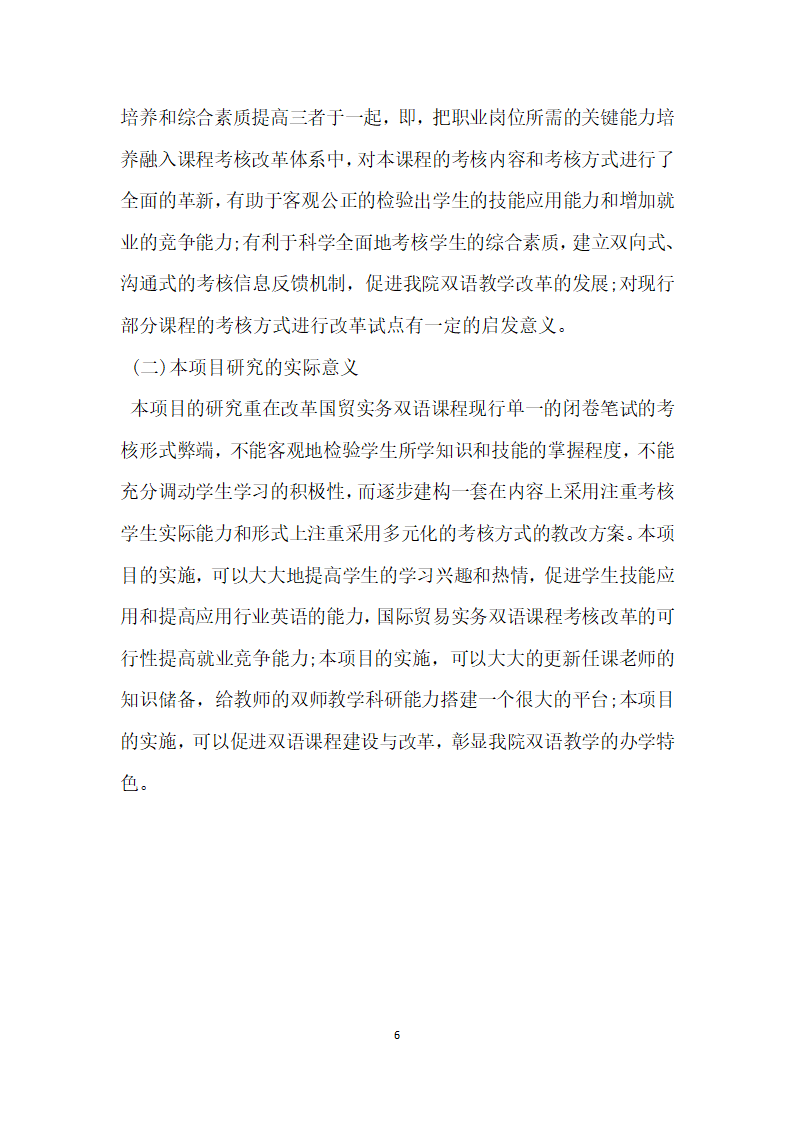 培养和综合素质提高三者于一起，即，把职业岗位所需的关键能力培养融入课程考核改革体系中，对本课程的考核内容和考核方式进行了全面的革新，有助于客观公正的检验出学生的技能应用能力和增加就业的竞争能力;有利于科学全面地考核学生的综合素质，建立双向式、沟通式的考核信息反馈机制，促进我院双语教学改革的发展;对现行部分课程的考核方式进行改革试点有一定的启发意义。

(二)本项目研究的实际意义

本项目的研究重在改革国贸实务双语课程现行单一的闭卷笔试的考核形式弊端，不能客观地检验学生所学知识和技能的掌握程度，不能充分调动学生学习的积极性，而逐步建构一套在内容上采用注重考核学生实际能力和形式上注重采用多元化的考核方式的教改方案。本项目的实施，可以大大地提高学生的学习兴趣和热情，促进学生技能应用和提高应用行业英语的能力，国际贸易实务双语课程考核改革的可行性提高就业竞争能力;本项目的实施，可以大大的更新任课老师的知识储备，给教师的双师教学科研能力搭建一个很大的平台;本项目的实施，可以促进双语课程建设与改革，彰显我院双语教学的办学特色。

6